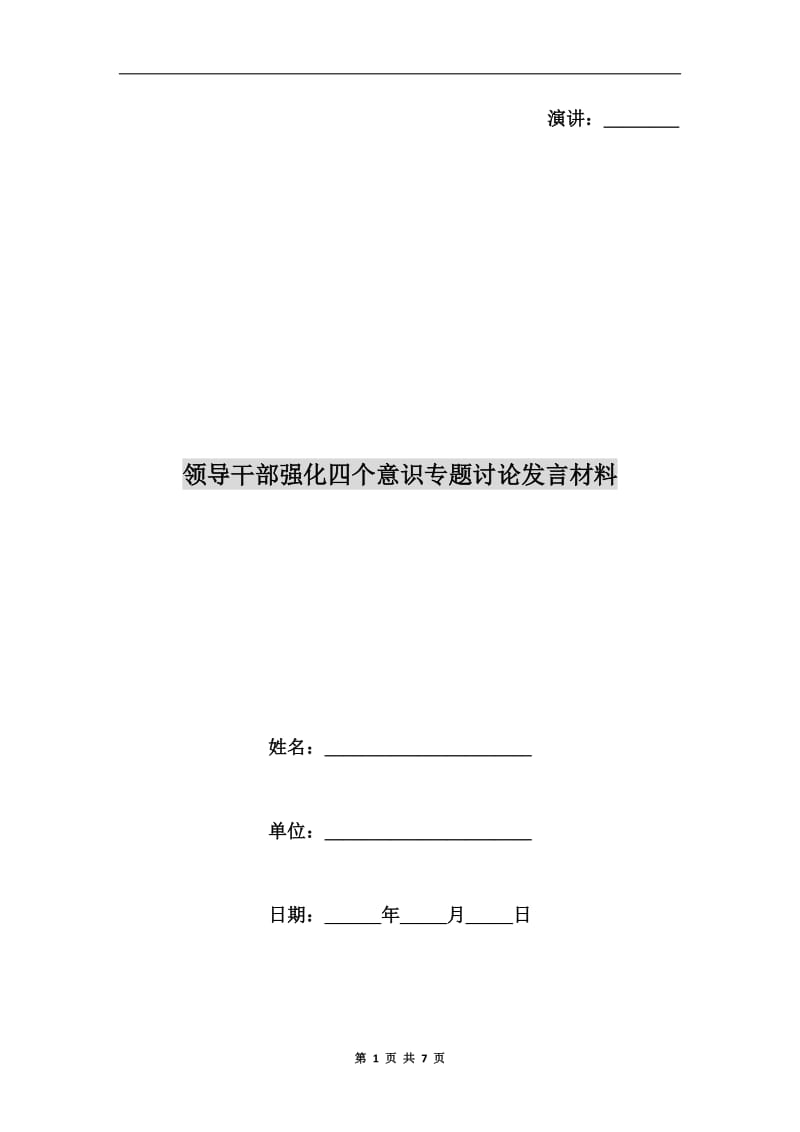 演讲：________

领导干部强化四个意识专题讨论发言材料

姓名：______________________

单位：______________________

日期：______年_____月_____日

第 1 页 共 7 页